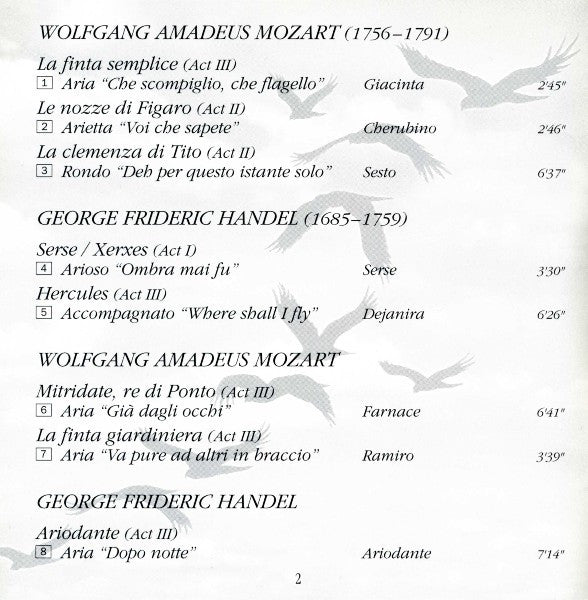 WOLFGANG AMADEUS MOZART (1756–1791)

La finta semplice (Act III)
1 Aria "Che scompiglio, che flagello" Giacinta 2'45"

Le nozze di Figaro (Act II)
2 Arietta "Voi che sapete" Cherubino 2'46"

La clemenza di Tito (Act II)
3 Rondo "Deh per questo istante solo" Sesto 6'37"

GEORGE FRIDERIC HANDEL (1685–1759)

Serse / Xerxes (Act I)
4 Arioso "Ombra mai fu" Serse 3'30"

Hercules (Act III)
5 Accompagnato "Where shall I fly" Dejanira 6'26"

WOLFGANG AMADEUS MOZART

Mitridate, re di Ponto (Act III)
6 Aria "Già dagli occhi" Farnace 6'41"

La finta giardiniera (Act III)
7 Aria "Va pure ad altri in braccio" Ramiro 3'39"

GEORGE FRIDERIC HANDEL

Ariodante (Act III)
8 Aria "Dopo notte" Ariodante 7'14"

2